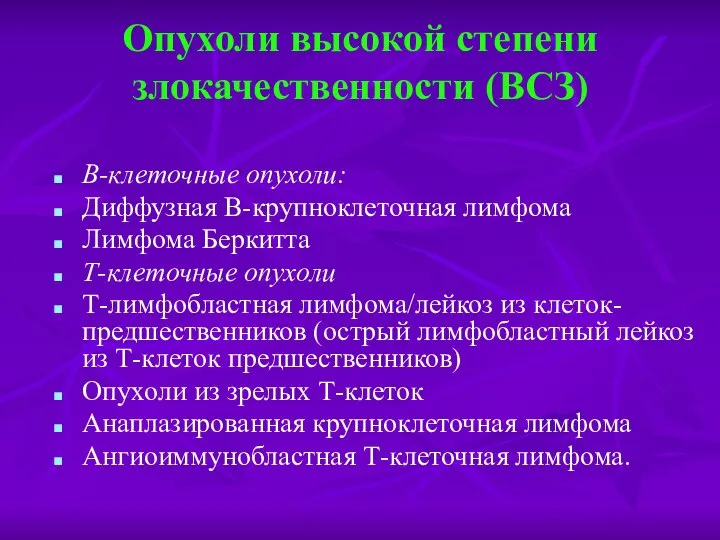 Опухоли высокой степени злокачественности (ВСЗ)

- В-клеточные опухоли:
- Диффузная В-крупноклеточная лимфома
- Лимфома Беркитта
- Т-клеточные опухоли
- Т-лимфобластная лимфома/лейкоз из клеток-предшественников (острый лимфобластный лейкоз из Т-клеток предшественников)
- Опухоли из зрелых Т-клеток
- Анаплазированная крупноклеточная лимфома
- Ангиоиммунобластная Т-клеточная лимфома.